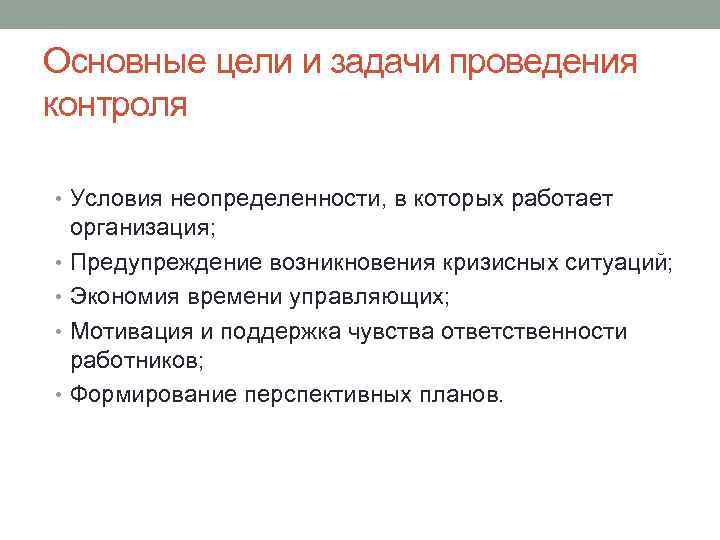 Основные цели и задачи проведения контроля

• Условия неопределенности, в которых работает организация;
• Предупреждение возникновения кризисных ситуаций;
• Экономия времени управляющих;
• Мотивация и поддержка чувства ответственности работников;
• Формирование перспективных планов.